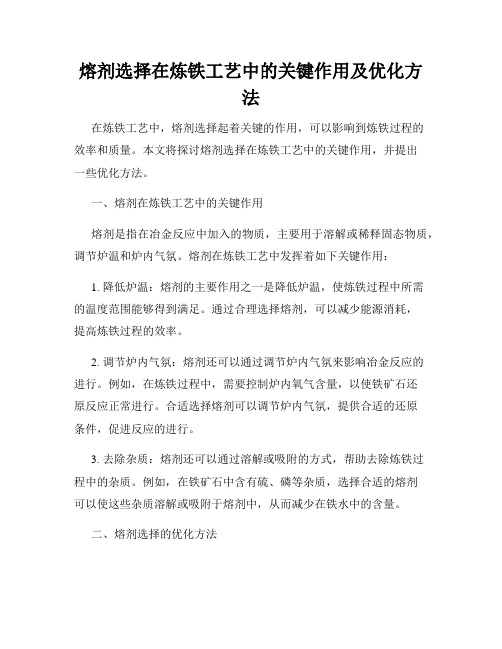 熔剂选择在炼铁工艺中的关键作用及优化方法

在炼铁工艺中，熔剂选择起着关键的作用，可以影响到炼铁过程的效率和质量。本文将探讨熔剂选择在炼铁工艺中的关键作用，并提出一些优化方法。

一、熔剂在炼铁工艺中的关键作用

熔剂是指在冶金反应中加入的物质，主要用于溶解或稀释固态物质，调节炉温和炉内气氛。熔剂在炼铁工艺中发挥着如下关键作用：

1. 降低炉温：熔剂的主要作用之一是降低炉温，使炼铁过程中所需的温度范围能够得到满足。通过合理选择熔剂，可以减少能源消耗，提高炼铁过程的效率。

2. 调节炉内气氛：熔剂还可以通过调节炉内气氛来影响冶金反应的进行。例如，在炼铁过程中，需要控制炉内氧气含量，以使铁矿石还原反应正常进行。合适选择熔剂可以调节炉内气氛，提供合适的还原条件，促进反应的进行。

3. 去除杂质：熔剂还可以通过溶解或吸附的方式，帮助去除炼铁过程中的杂质。例如，在铁矿石中含有硫、磷等杂质，选择合适的熔剂可以使这些杂质溶解或吸附于熔剂中，从而减少在铁水中的含量。

二、熔剂选择的优化方法